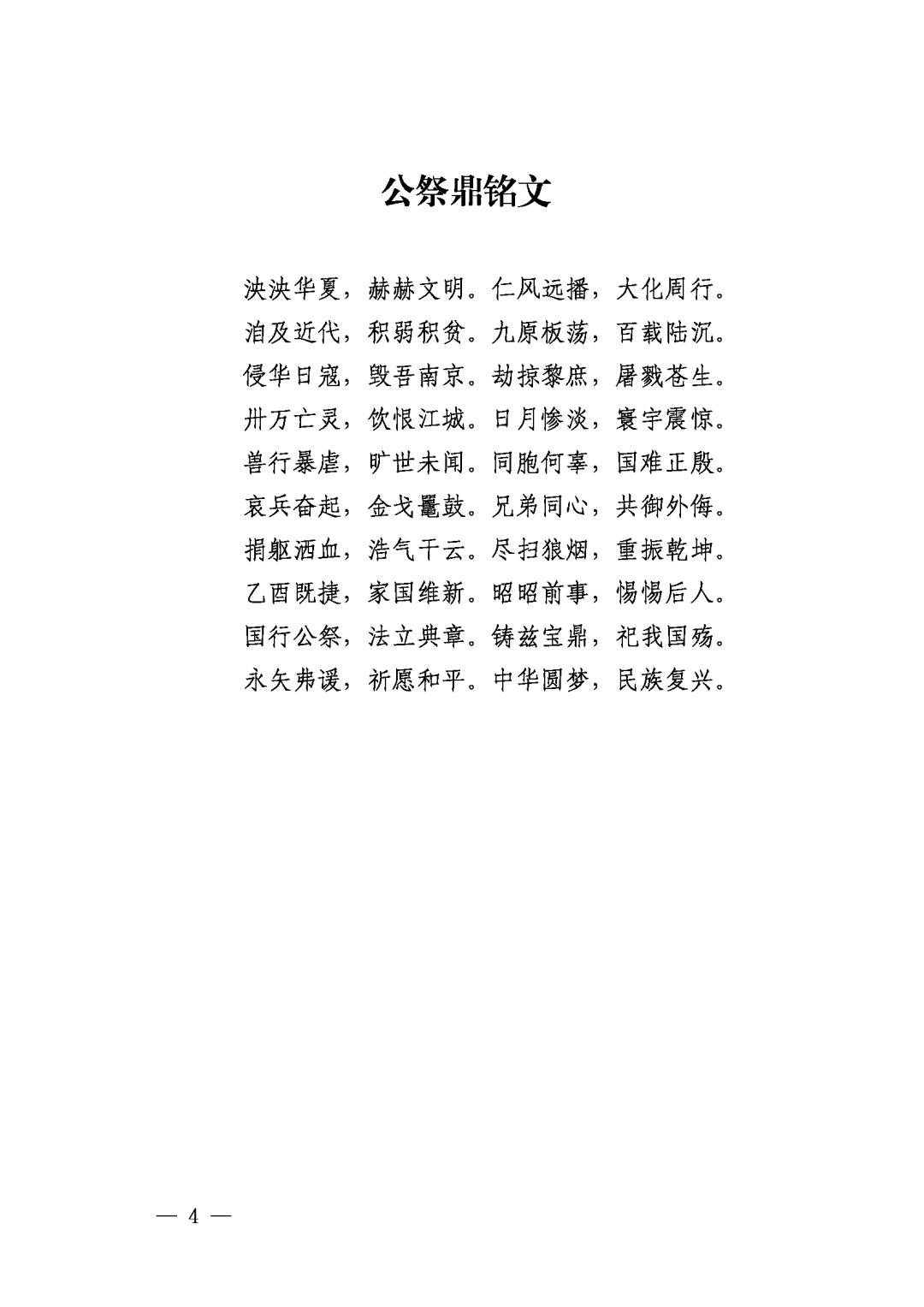 公祭鼎铭文

泱泱华夏，赫赫文明。仁风远播，大化周行。

洎及近代，积弱积贫。九原板荡，百载陆沉。

侵华日寇，毁吾南京。劫掠黎庶，屠戮苍生。

卅万亡灵，饮恨江城。日月惨淡，寰宇震惊。

兽行暴虐，旷世未闻。同胞何辜，国难正殷。

哀兵奋起，金戈鼍鼓。兄弟同心，共御外侮。

捐躯洒血，浩气干云。尽扫狼烟，重振乾坤。

乙酉既捷，家国维新。昭昭前事，惕惕后人。

国行公祭，法立典章。铸兹宝鼎，祀我国殇。

永矢弗谖，祈愿和平。中华圆梦，民族复兴。

— 4 —